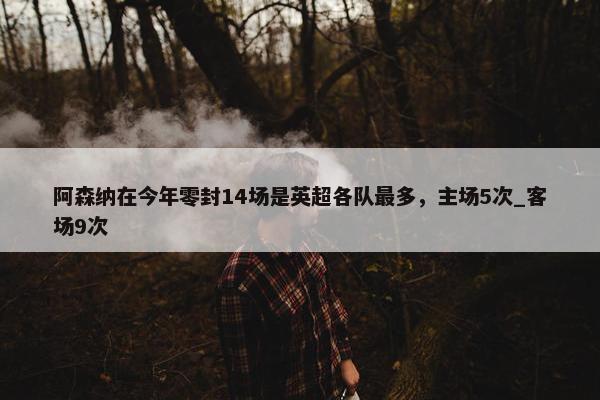 阿森纳在今年零封14场是英超各队最多，主场5次_客场9次